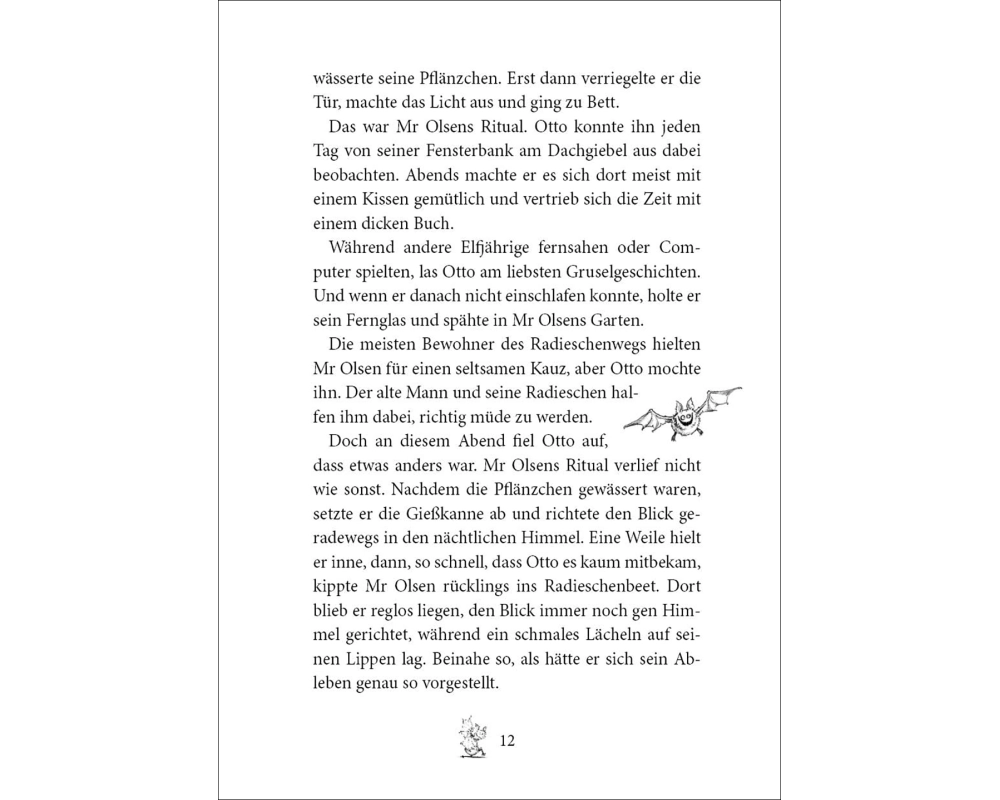 wässerte seine Pflänzchen. Erst dann verriegelte er die Tür, machte das Licht aus und ging zu Bett.

Das war Mr Olsens Ritual. Otto konnte ihn jeden Tag von seiner Fensterbank am Dachgiebel aus dabei beobachten. Abends machte er es sich dort meist mit einem Kissen gemütlich und vertrieb sich die Zeit mit einem dicken Buch.

Während andere Elfjährige fernsahen oder Computer spielten, las Otto am liebsten Gruselgeschichten. Und wenn er danach nicht einschlafen konnte, holte er sein Fernglas und spähte in Mr Olsens Garten.

Die meisten Bewohner des Radieschenwegs hielten Mr Olsen für einen seltsamen Kauz, aber Otto mochte ihn. Der alte Mann und seine Radieschen halfen ihm dabei, richtig müde zu werden.

Doch an diesem Abend fiel Otto auf, dass etwas anders war. Mr Olsens Ritual verlief nicht wie sonst. Nachdem die Pflänzchen gewässert waren, setzte er die Gießkanne ab und richtete den Blick geradewegs in den nächtlichen Himmel. Eine Weile hielt er inne, dann, so schnell, dass Otto es kaum mitbekam, kippte Mr Olsen rücklings ins Radieschenbeet. Dort blieb er reglos liegen, den Blick immer noch gen Himmel gerichtet, während ein schmales Lächeln auf seinen Lippen lag. Beinahe so, als hätte er sich sein Ableben genau so vorgestellt.

12